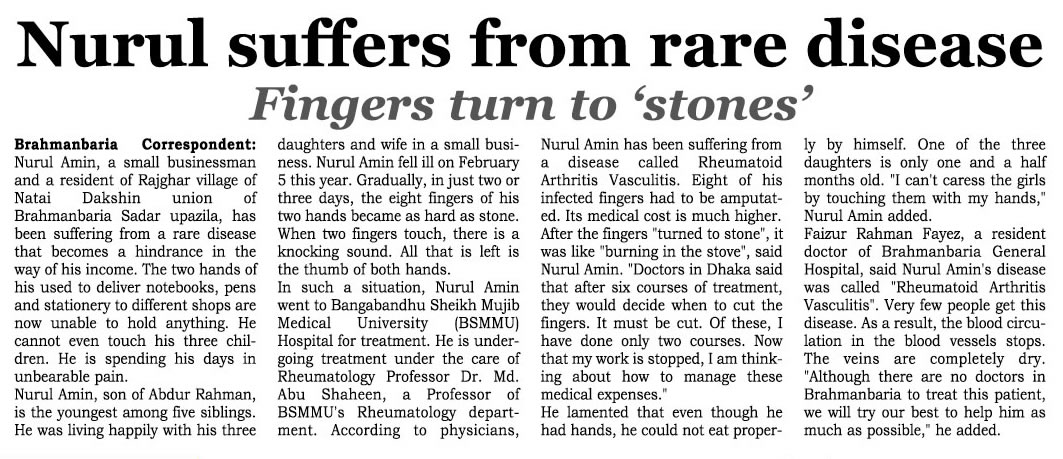 Nurul suffers from rare disease

Fingers turn to 'stones'

Brahmanbaria Correspondent: Nurul Amin, a small businessman and a resident of Rajghar village of Natai Dakshin union of Brahmanbaria Sadar upazila, has been suffering from a rare disease that becomes a hindrance in the way of his income. The two hands of his used to deliver notebooks, pens and stationery to different shops are now unable to hold anything. He cannot even touch his three children. He is spending his days in unbearable pain.
Nurul Amin, son of Abdur Rahman, is the youngest among five siblings. He was living happily with his three daughters and wife in a small business. Nurul Amin fell ill on February 5 this year. Gradually, in just two or three days, the eight fingers of his two hands became as hard as stone. When two fingers touch, there is a knocking sound. All that is left is the thumb of both hands.
In such a situation, Nurul Amin went to Bangabandhu Sheikh Mujib Medical University (BSMMU) Hospital for treatment. He is undergoing treatment under the care of Rheumatology Professor Dr. Md. Abu Shaheen, a Professor of BSMMU's Rheumatology department. According to physicians, Nurul Amin has been suffering from a disease called Rheumatoid Arthritis Vasculitis. Eight of his infected fingers had to be amputated. Its medical cost is much higher. After the fingers "turned to stone", it was like "burning in the stove", said Nurul Amin. "Doctors in Dhaka said that after six courses of treatment, they would decide when to cut the fingers. It must be cut. Of these, I have done only two courses. Now that my work is stopped, I am thinking about how to manage these medical expenses."
He lamented that even though he had hands, he could not eat properly by himself. One of the three daughters is only one and a half months old. "I can't caress the girls by touching them with my hands," Nurul Amin added.
Faizur Rahman Fayez, a resident doctor of Brahmanbaria General Hospital, said Nurul Amin's disease was called "Rheumatoid Arthritis Vasculitis". Very few people get this disease. As a result, the blood circulation in the blood vessels stops. The veins are completely dry. "Although there are no doctors in Brahmanbaria to treat this patient, we will try our best to help him as much as possible," he added.